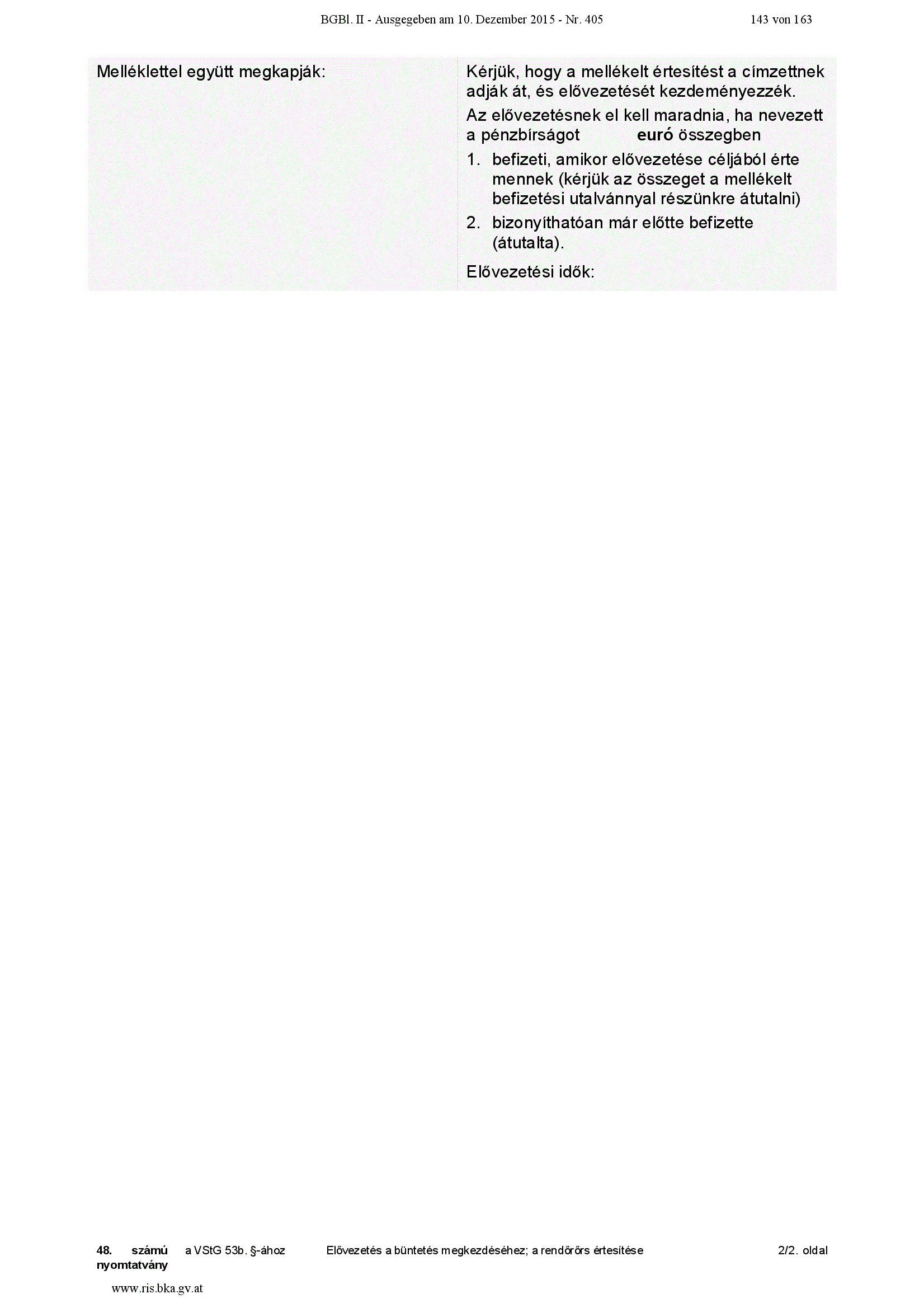 BGBl. II - Ausgegeben am 10. Dezember 2015 - Nr. 405 143 von 163

Melléklettel együtt megkapják:

Kérjük, hogy a mellékelt értesítést a címzettnek adják át, és elővezetését kezdeményezzék.

Az elővezetésnek el kell maradnia, ha nevezett a pénzbírságot euró összegben

1. befizeti, amikor elővezetése céljából érte mennek (kérjük az összeget a mellékelt befizetési utalvánnyal részünkre átutalni)
2. bizonyíthatóan már előtte befizette (átutalta).

Elővezetési idők:

48. számú nyomtatvány a VStG 53b. §-ához Elővezetés a büntetés megkezdéséhez; a rendőrőrs értesítése 2/2. oldal

www.ris.bka.gv.at